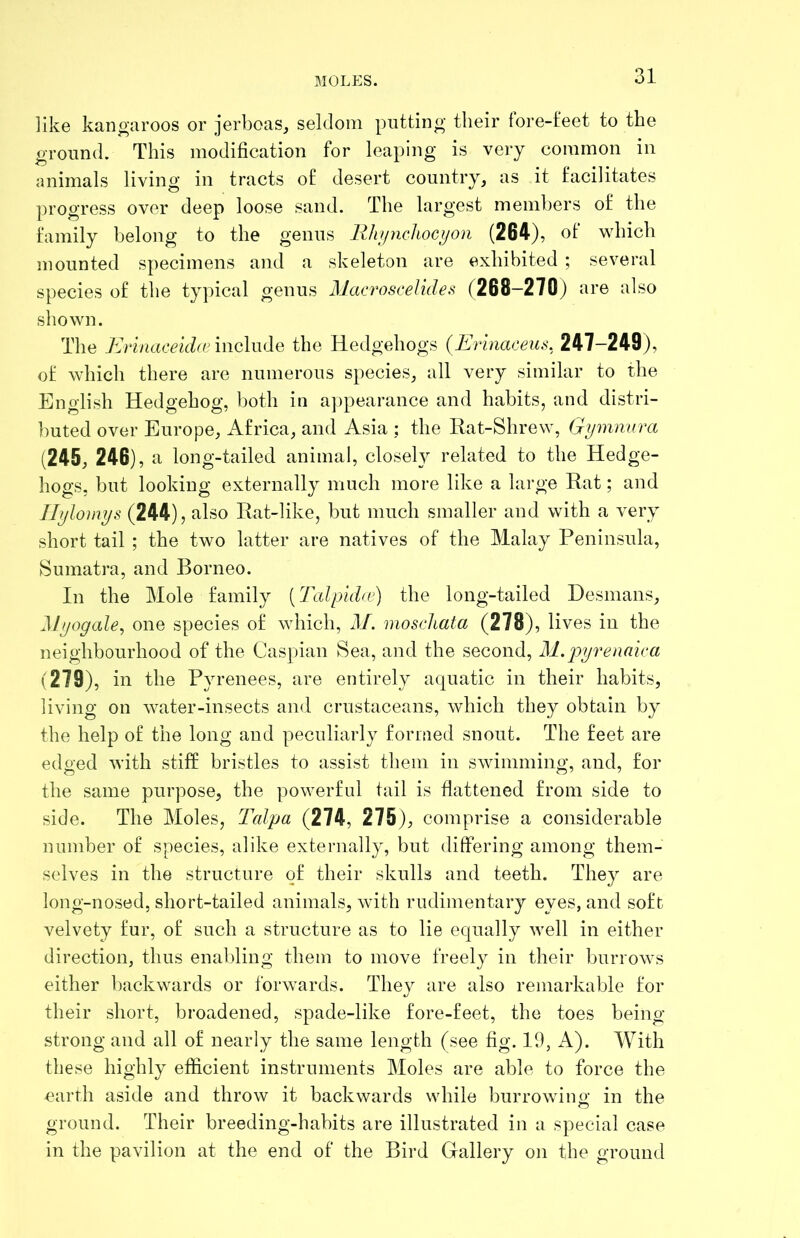 MOLES. 31

like kangaroos or jerboas, seldom putting their fore-feet to the ground. This modification for leaping is very common in animals living in tracts of desert country, as it facilitates progress over deep loose sand. The largest members of the family belong to the genus Rhynchocyon (264), of which mounted specimens and a skeleton are exhibited; several species of the typical genus Macroscelides (268–270) are also shown.

The Erinaceidæ include the Hedgehogs (Erinaceus, 247–249), of which there are numerous species, all very similar to the English Hedgehog, both in appearance and habits, and distributed over Europe, Africa, and Asia; the Rat-Shrew, Gymnura (245, 246), a long-tailed animal, closely related to the Hedgehogs, but looking externally much more like a large Rat; and Hylomys (244), also Rat-like, but much smaller and with a very short tail; the two latter are natives of the Malay Peninsula, Sumatra, and Borneo.

In the Mole family (Talpidæ) the long-tailed Desmans, Myogale, one species of which, M. moschata (278), lives in the neighbourhood of the Caspian Sea, and the second, M. pyrenaica (279), in the Pyrenees, are entirely aquatic in their habits, living on water-insects and crustaceans, which they obtain by the help of the long and peculiarly formed snout. The feet are edged with stiff bristles to assist them in swimming, and, for the same purpose, the powerful tail is flattened from side to side. The Moles, Talpa (274, 275), comprise a considerable number of species, alike externally, but differing among themselves in the structure of their skulls and teeth. They are long-nosed, short-tailed animals, with rudimentary eyes, and soft velvety fur, of such a structure as to lie equally well in either direction, thus enabling them to move freely in their burrows either backwards or forwards. They are also remarkable for their short, broadened, spade-like fore-feet, the toes being strong and all of nearly the same length (see fig. 19, A). With these highly efficient instruments Moles are able to force the earth aside and throw it backwards while burrowing in the ground. Their breeding-habits are illustrated in a special case in the pavilion at the end of the Bird Gallery on the ground